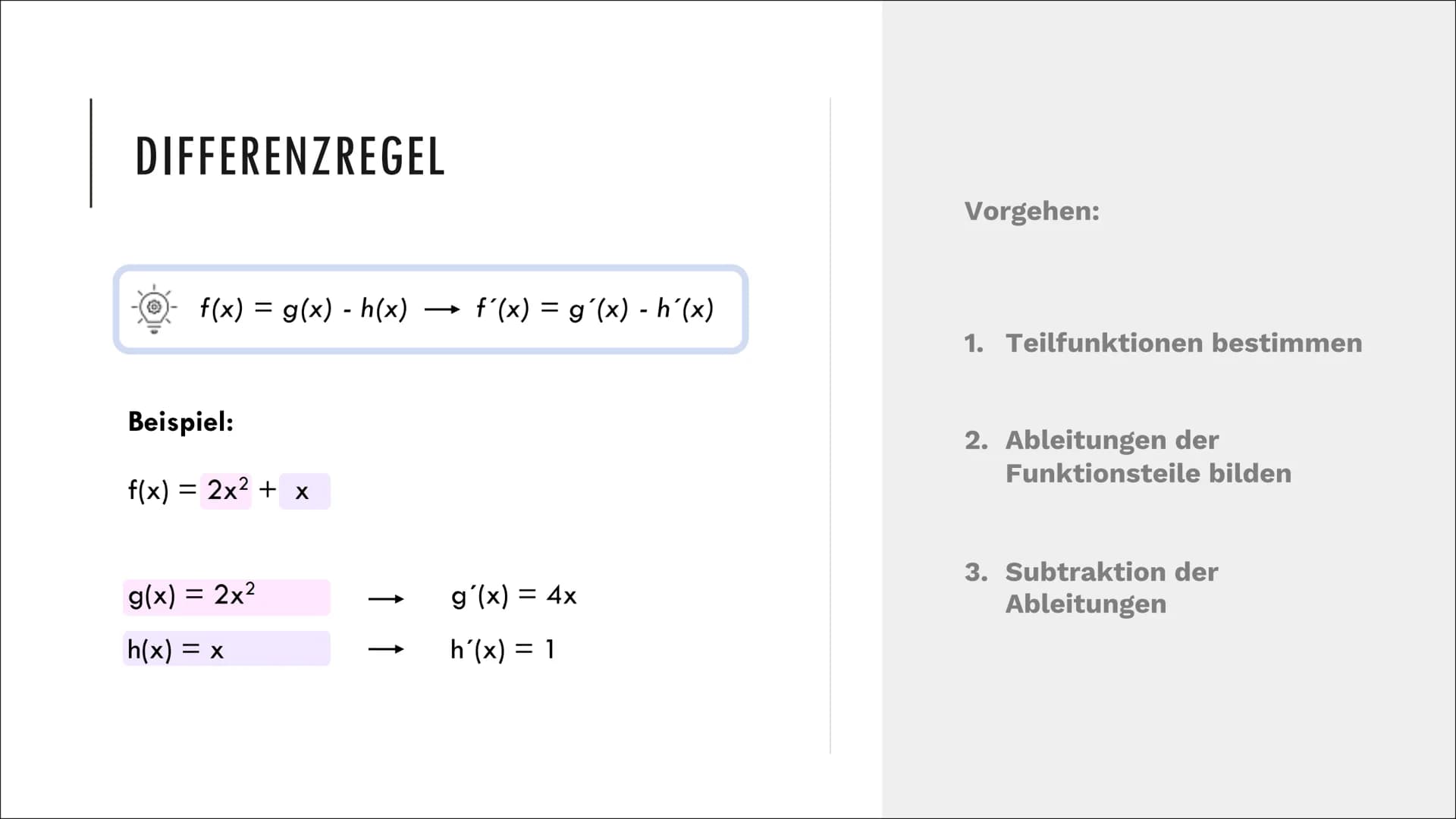 DIFFERENZREGEL

$f(x) = g(x) - h(x) \longrightarrow f'(x) = g'(x) - h'(x)$

Beispiel:

$f(x) = 2x^2 + x$

$g(x) = 2x^2 \longrightarrow g'(x) = 4x$

$h(x) = x \longrightarrow h'(x) = 1$

Vorgehen:

1. Teilfunktionen bestimmen

2. Ableitungen der Funktionsteile bilden

3. Subtraktion der Ableitungen